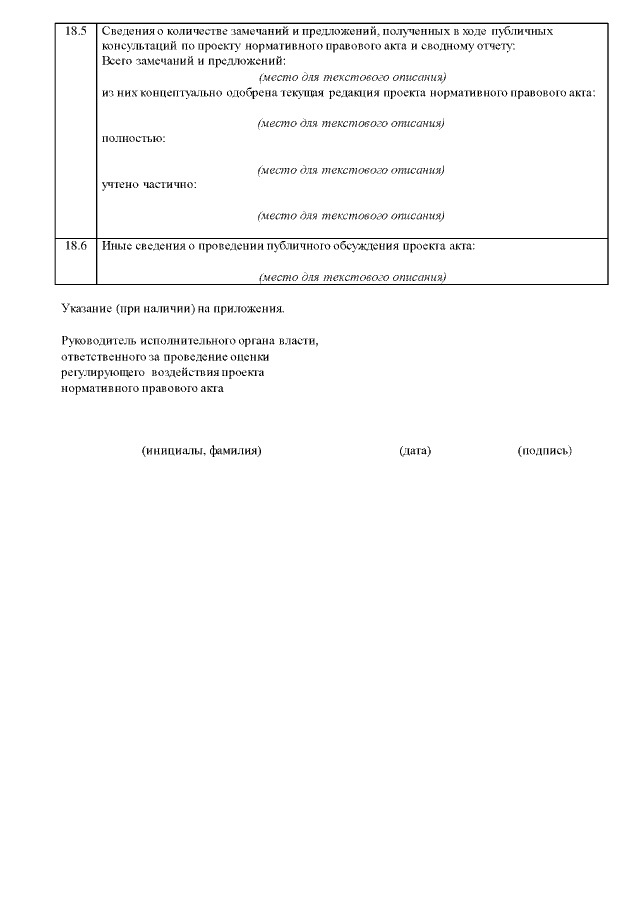 | 18.5 | Сведения о количестве замечаний и предложений, полученных в ходе публичных консультаций по проекту нормативного правового акта и сводному отчету: Всего замечаний и предложений: (место для текстового описания) из них концептуально одобрена текущая редакция проекта нормативного правового акта: (место для текстового описания) полностью: (место для текстового описания) учтено частично: (место для текстового описания) |
|---|---|
| 18.6 | Иные сведения о проведении публичного обсуждения проекта акта: (место для текстового описания) |

Указание (при наличии) на приложения.

Руководитель исполнительного органа власти, ответственного за проведение оценки регулирующего воздействия проекта нормативного правового акта

(инициалы, фамилия) (дата) (подпись)